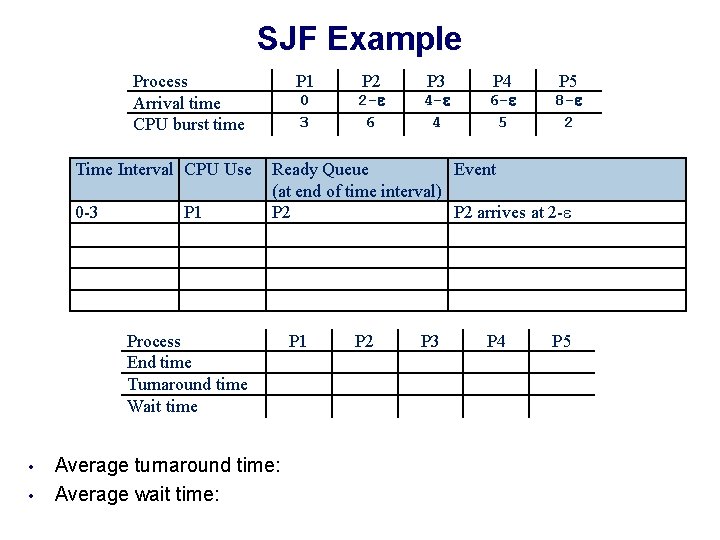 SJF Example

| Process | P1 | P2 | P3 | P4 | P5 |
|---|---|---|---|---|---|
| Arrival time | 0 | 2-ε | 4-ε | 6-ε | 8-ε |
| CPU burst time | 3 | 6 | 4 | 5 | 2 |

| Time Interval | CPU Use | Ready Queue (at end of time interval) | Event |
|---|---|---|---|
| 0-3 | P1 | P2 | P2 arrives at 2-ε |
| | | | |
| | | | |
| | | | |
| | | | |

| Process | P1 | P2 | P3 | P4 | P5 |
|---|---|---|---|---|---|
| End time | | | | | |
| Turnaround time | | | | | |
| Wait time | | | | | |

• Average turnaround time:
• Average wait time: